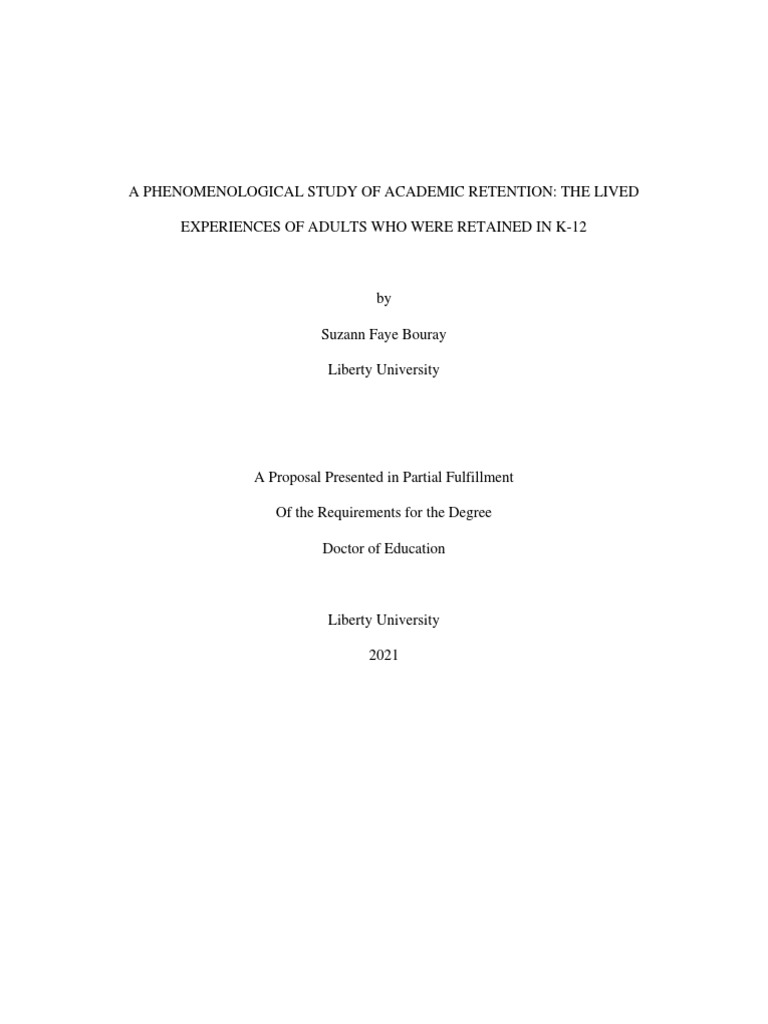 A PHENOMENOLOGICAL STUDY OF ACADEMIC RETENTION: THE LIVED EXPERIENCES OF ADULTS WHO WERE RETAINED IN K-12

by

Suzann Faye Bouray

Liberty University

A Proposal Presented in Partial Fulfillment

Of the Requirements for the Degree

Doctor of Education

Liberty University

2021